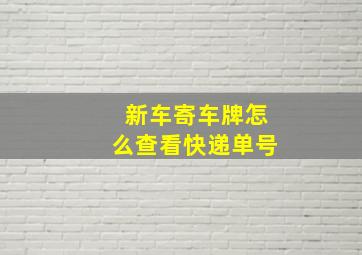 新车寄车牌怎么查看快递单号